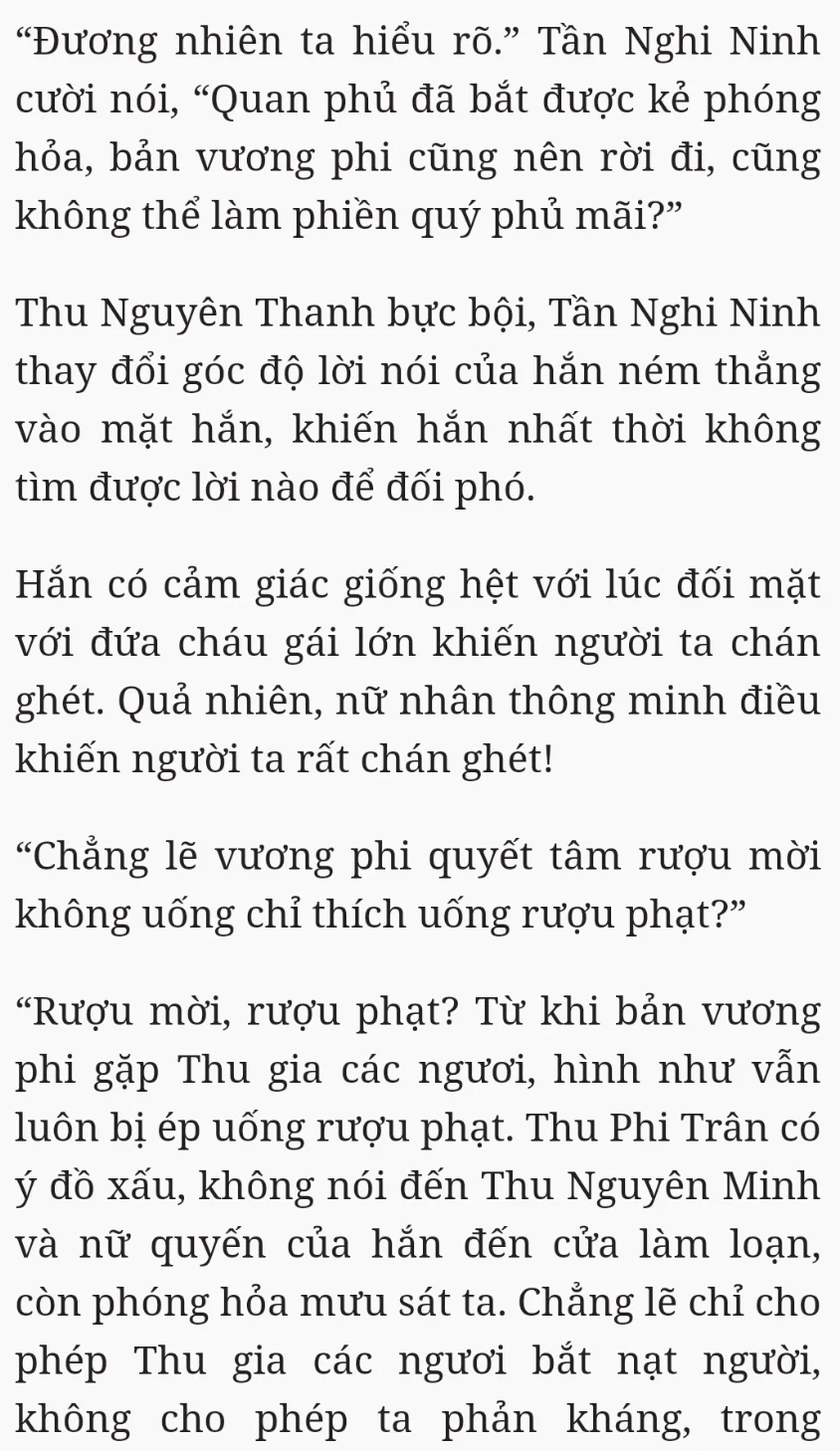 “Đương nhiên ta hiểu rõ.” Tần Nghi Ninh cười nói, “Quan phủ đã bắt được kẻ phóng hỏa, bản vương phi cũng nên rời đi, cũng không thể làm phiền quý phủ mãi?”

Thu Nguyên Thanh bực bội, Tần Nghi Ninh thay đổi góc độ lời nói của hắn ném thẳng vào mặt hắn, khiến hắn nhất thời không tìm được lời nào để đối phó.

Hắn có cảm giác giống hệt với lúc đối mặt với đứa cháu gái lớn khiến người ta chán ghét. Quả nhiên, nữ nhân thông minh điều khiến người ta rất chán ghét!

“Chẳng lẽ vương phi quyết tâm rượu mời không uống chỉ thích uống rượu phạt?”

“Rượu mời, rượu phạt? Từ khi bản vương phi gặp Thu gia các ngươi, hình như vẫn luôn bị ép uống rượu phạt. Thu Phi Trân có ý đồ xấu, không nói đến Thu Nguyên Minh và nữ quyến của hắn đến cửa làm loạn, còn phóng hỏa mưu sát ta. Chẳng lẽ chỉ cho phép Thu gia các ngươi bắt nạt người, không cho phép ta phản kháng, trong